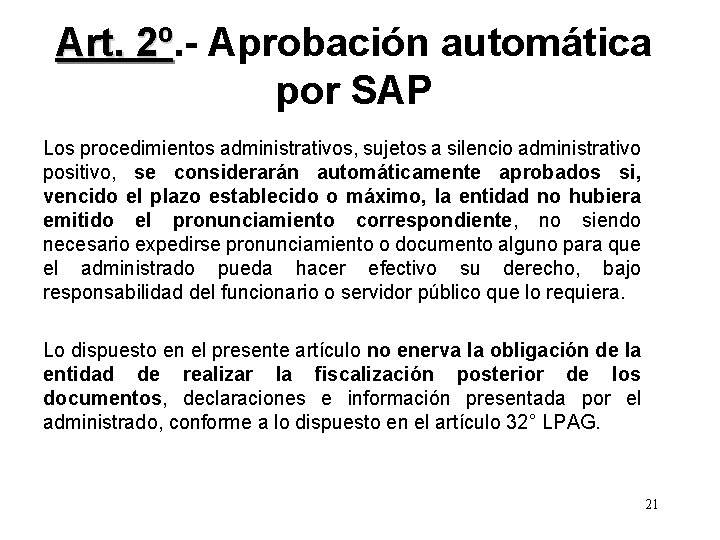 Art. 2º.- Aprobación automática por SAP

Los procedimientos administrativos, sujetos a silencio administrativo positivo, se considerarán automáticamente aprobados si, vencido el plazo establecido o máximo, la entidad no hubiera emitido el pronunciamiento correspondiente, no siendo necesario expedirse pronunciamiento o documento alguno para que el administrado pueda hacer efectivo su derecho, bajo responsabilidad del funcionario o servidor público que lo requiera.

Lo dispuesto en el presente artículo no enerva la obligación de la entidad de realizar la fiscalización posterior de los documentos, declaraciones e información presentada por el administrado, conforme a lo dispuesto en el artículo 32° LPAG.

21